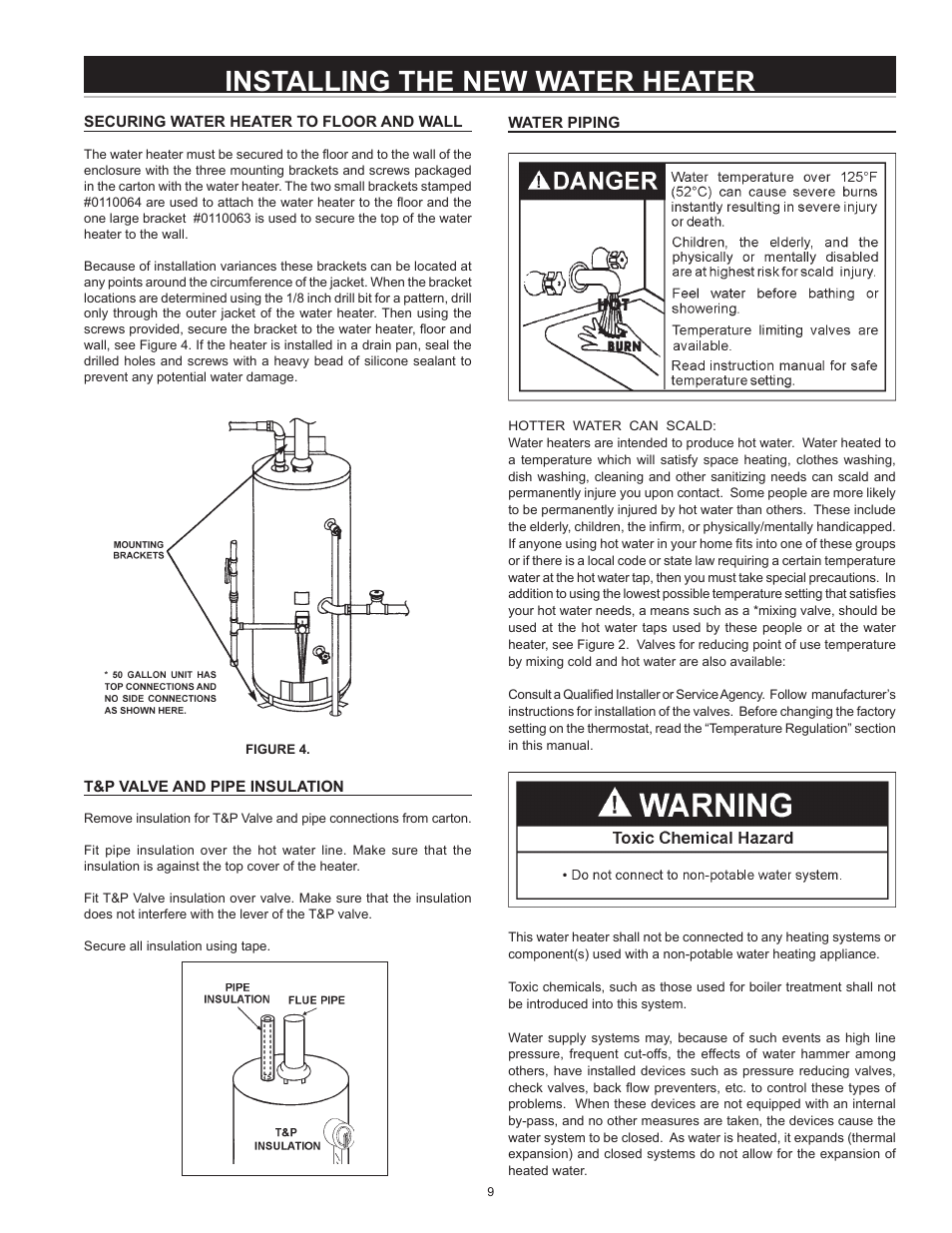 INSTALLING THE NEW WATER HEATER

SECURING WATER HEATER TO FLOOR AND WALL

The water heater must be secured to the floor and to the wall of the enclosure with the three mounting brackets and screws packaged in the carton with the water heater. The two small brackets stamped #0110064 are used to attach the water heater to the floor and the one large bracket #0110063 is used to secure the top of the water heater to the wall.

Because of installation variances these brackets can be located at any points around the circumference of the jacket. When the bracket locations are determined using the 1/8 inch drill bit for a pattern, drill only through the outer jacket of the water heater. Then using the screws provided, secure the bracket to the water heater, floor and wall, see Figure 4. If the heater is installed in a drain pan, seal the drilled holes and screws with a heavy bead of silicone sealant to prevent any potential water damage.

MOUNTING BRACKETS

* 50 GALLON UNIT HAS TOP CONNECTIONS AND NO SIDE CONNECTIONS AS SHOWN HERE.

FIGURE 4.

T&P VALVE AND PIPE INSULATION

Remove insulation for T&P Valve and pipe connections from carton.

Fit pipe insulation over the hot water line. Make sure that the insulation is against the top cover of the heater.

Fit T&P Valve insulation over valve. Make sure that the insulation does not interfere with the lever of the T&P valve.

Secure all insulation using tape.

PIPE INSULATION

FLUE PIPE

T&P INSULATION

WATER PIPING

DANGER

HOT

BURN

Water temperature over 125°F (52°C) can cause severe burns instantly resulting in severe injury or death.

Children, the elderly, and the physically or mentally disabled are at highest risk for scald injury.

Feel water before bathing or showering.

Temperature limiting valves are available.

Read instruction manual for safe temperature setting.

HOTTER WATER CAN SCALD:
Water heaters are intended to produce hot water. Water heated to a temperature which will satisfy space heating, clothes washing, dish washing, cleaning and other sanitizing needs can scald and permanently injure you upon contact. Some people are more likely to be permanently injured by hot water than others. These include the elderly, children, the infirm, or physically/mentally handicapped. If anyone using hot water in your home fits into one of these groups or if there is a local code or state law requiring a certain temperature water at the hot water tap, then you must take special precautions. In addition to using the lowest possible temperature setting that satisfies your hot water needs, a means such as a *mixing valve, should be used at the hot water taps used by these people or at the water heater, see Figure 2. Valves for reducing point of use temperature by mixing cold and hot water are also available:

Consult a Qualified Installer or Service Agency. Follow manufacturer's instructions for installation of the valves. Before changing the factory setting on the thermostat, read the "Temperature Regulation" section in this manual.

WARNING

Toxic Chemical Hazard

• Do not connect to non-potable water system.

This water heater shall not be connected to any heating systems or component(s) used with a non-potable water heating appliance.

Toxic chemicals, such as those used for boiler treatment shall not be introduced into this system.

Water supply systems may, because of such events as high line pressure, frequent cut-offs, the effects of water hammer among others, have installed devices such as pressure reducing valves, check valves, back flow preventers, etc. to control these types of problems. When these devices are not equipped with an internal by-pass, and no other measures are taken, the devices cause the water system to be closed. As water is heated, it expands (thermal expansion) and closed systems do not allow for the expansion of heated water.

9